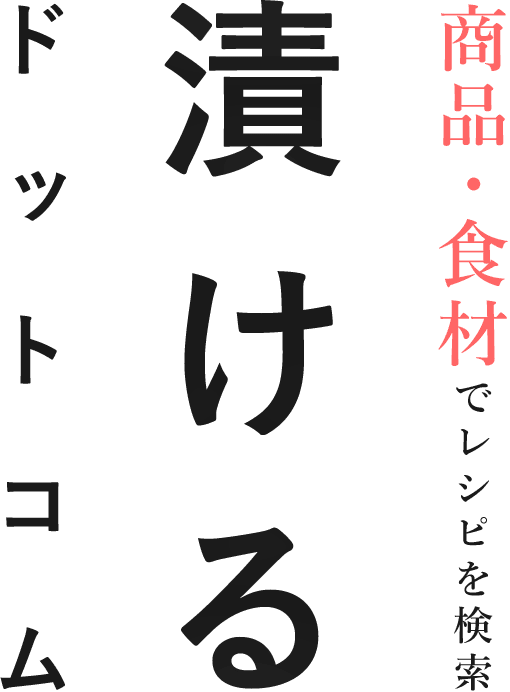 商品・食材でレシピを検索

漬ける

ドットコム